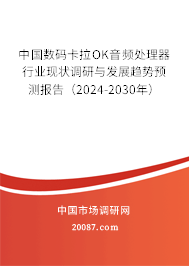 中国数码卡拉OK音频处理器行业现状调研与发展趋势预测报告（2024-2030年）

中国市场调研网

20087.com